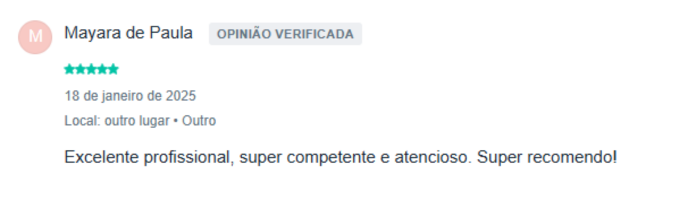 M

Mayara de Paula OPINIÃO VERIFICADA

18 de janeiro de 2025

Local: outro lugar • Outro

Excelente profissional, super competente e atencioso. Super recomendo!